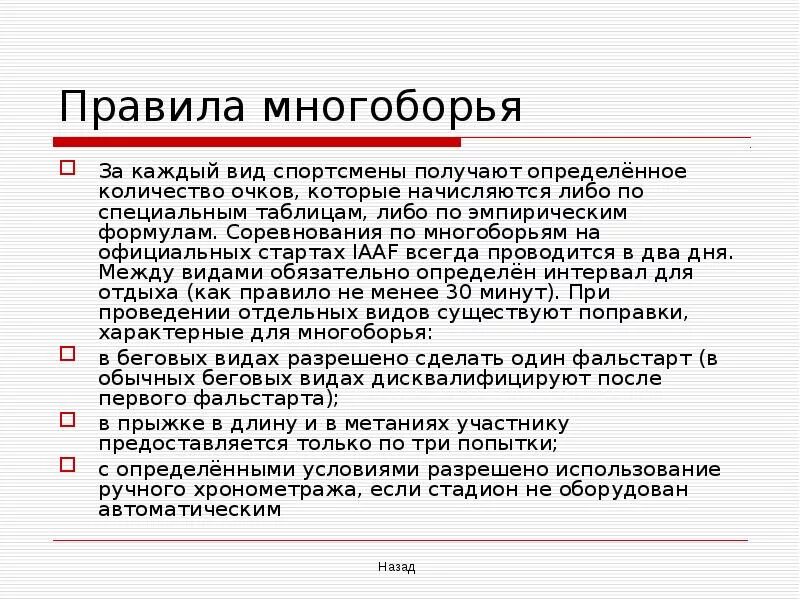 Правила многоборья

За каждый вид спортсмены получают определённое количество очков, которые начисляются либо по специальным таблицам, либо по эмпирическим формулам. Соревнования по многоборьям на официальных стартах IAAF всегда проводится в два дня. Между видами обязательно определён интервал для отдыха (как правило не менее 30 минут). При проведении отдельных видов существуют поправки, характерные для многоборья:

в беговых видах разрешено сделать один фальстарт (в обычных беговых видах дисквалифицируют после первого фальстарта);

в прыжке в длину и в метаниях участнику предоставляется только по три попытки;

с определёнными условиями разрешено использование ручного хронометража, если стадион не оборудован автоматическим

Назад